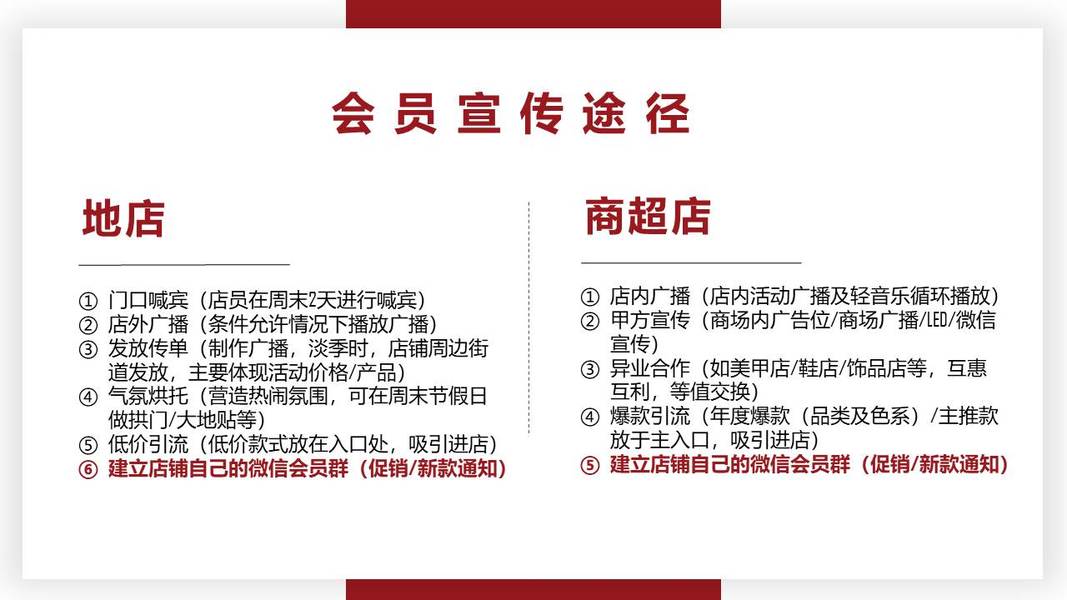 会员宣传途径

地店

① 门口喊宾（店员在周末2天进行喊宾）
② 店外广播（条件允许情况下播放广播）
③ 发放传单（制作广播，淡季时，店铺周边街道发放，主要体现活动价格/产品）
④ 气氛烘托（营造热闹氛围，可在周末节假日做拱门/大地贴等）
⑤ 低价引流（低价款式放在入口处，吸引进店）
⑥ 建立店铺自己的微信会员群（促销/新款通知）

商超店

① 店内广播（店内活动广播及轻音乐循环播放）
② 甲方宣传（商场内广告位/商场广播/LED/微信宣传）
③ 异业合作（如美甲店/鞋店/饰品店等，互惠互利，等值交换）
④ 爆款引流（年度爆款（品类及色系）/主推款放于主入口，吸引进店）
⑤ 建立店铺自己的微信会员群（促销/新款通知）